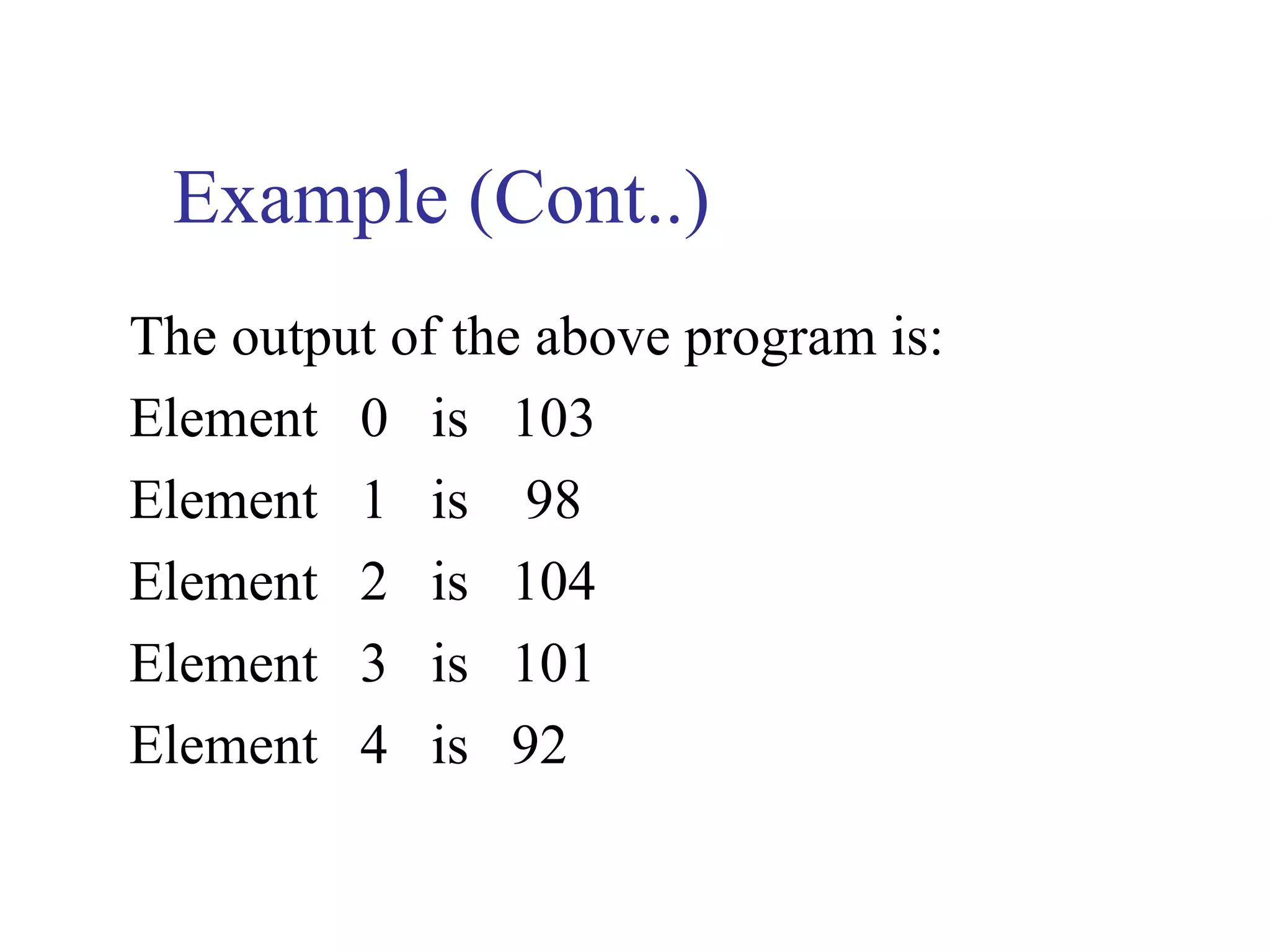 Example (Cont..)

The output of the above program is:

Element 0 is 103

Element 1 is 98

Element 2 is 104

Element 3 is 101

Element 4 is 92